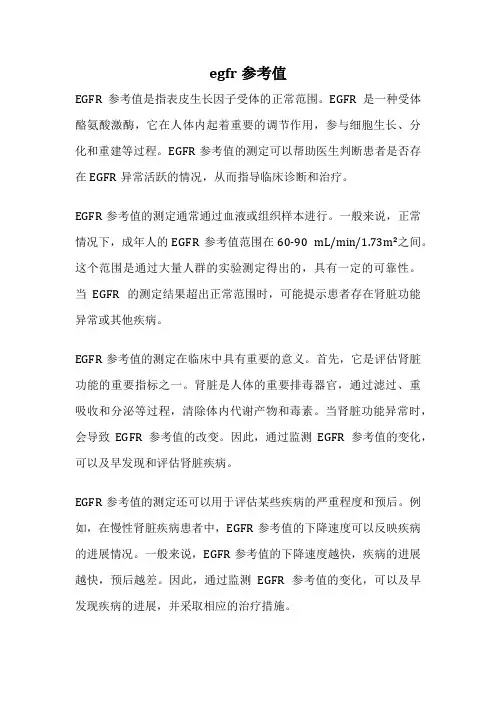 egfr 参考值

EGFR 参考值是指表皮生长因子受体的正常范围。EGFR 是一种受体酪氨酸激酶，它在人体内起着重要的调节作用，参与细胞生长、分化和重建等过程。EGFR 参考值的测定可以帮助医生判断患者是否存在 EGFR 异常活跃的情况，从而指导临床诊断和治疗。

EGFR 参考值的测定通常通过血液或组织样本进行。一般来说，正常情况下，成年人的 EGFR 参考值范围在 60-90 mL/min/1.73m²之间。这个范围是通过大量人群的实验测定得出的，具有一定的可靠性。当 EGFR 的测定结果超出正常范围时，可能提示患者存在肾脏功能异常或其他疾病。

EGFR 参考值的测定在临床中具有重要的意义。首先，它是评估肾脏功能的重要指标之一。肾脏是人体的重要排毒器官，通过滤过、重吸收和分泌等过程，清除体内代谢产物和毒素。当肾脏功能异常时，会导致 EGFR 参考值的改变。因此，通过监测 EGFR 参考值的变化，可以及早发现和评估肾脏疾病。

EGFR 参考值的测定还可以用于评估某些疾病的严重程度和预后。例如，在慢性肾脏疾病患者中，EGFR 参考值的下降速度可以反映疾病的进展情况。一般来说，EGFR 参考值的下降速度越快，疾病的进展越快，预后越差。因此，通过监测 EGFR 参考值的变化，可以及早发现疾病的进展，并采取相应的治疗措施。